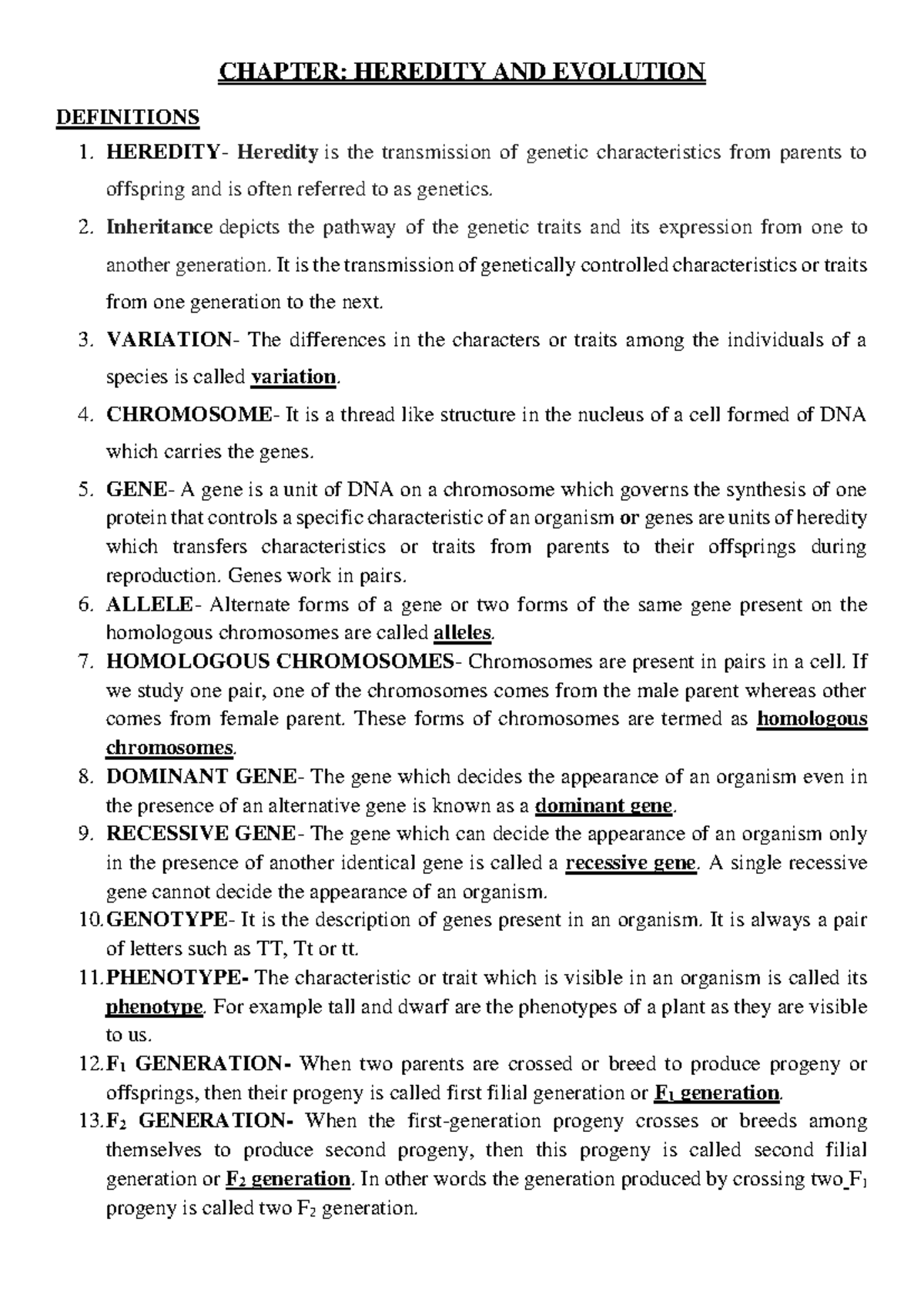 CHAPTER: HEREDITY AND EVOLUTION

DEFINITIONS

1. HEREDITY- Heredity is the transmission of genetic characteristics from parents to offspring and is often referred to as genetics.

2. Inheritance depicts the pathway of the genetic traits and its expression from one to another generation. It is the transmission of genetically controlled characteristics or traits from one generation to the next.

3. VARIATION- The differences in the characters or traits among the individuals of a species is called variation.

4. CHROMOSOME- It is a thread like structure in the nucleus of a cell formed of DNA which carries the genes.

5. GENE- A gene is a unit of DNA on a chromosome which governs the synthesis of one protein that controls a specific characteristic of an organism or genes are units of heredity which transfers characteristics or traits from parents to their offsprings during reproduction. Genes work in pairs.

6. ALLELE- Alternate forms of a gene or two forms of the same gene present on the homologous chromosomes are called alleles.

7. HOMOLOGOUS CHROMOSOMES- Chromosomes are present in pairs in a cell. If we study one pair, one of the chromosomes comes from the male parent whereas other comes from female parent. These forms of chromosomes are termed as homologous chromosomes.

8. DOMINANT GENE- The gene which decides the appearance of an organism even in the presence of an alternative gene is known as a dominant gene.

9. RECESSIVE GENE- The gene which can decide the appearance of an organism only in the presence of another identical gene is called a recessive gene. A single recessive gene cannot decide the appearance of an organism.

10. GENOTYPE- It is the description of genes present in an organism. It is always a pair of letters such as TT, Tt or tt.

11. PHENOTYPE- The characteristic or trait which is visible in an organism is called its phenotype. For example tall and dwarf are the phenotypes of a plant as they are visible to us.

12. $F_1$ GENERATION- When two parents are crossed or breed to produce progeny or offsprings, then their progeny is called first filial generation or $F_1$ generation.

13. $F_2$ GENERATION- When the first-generation progeny crosses or breeds among themselves to produce second progeny, then this progeny is called second filial generation or $F_2$ generation. In other words the generation produced by crossing two $F_1$ progeny is called two $F_2$ generation.